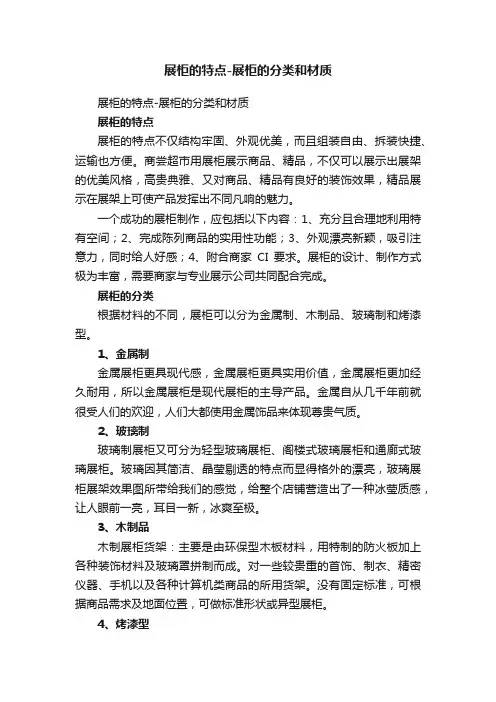 展柜的特点-展柜的分类和材质

展柜的特点-展柜的分类和材质

展柜的特点

展柜的特点不仅结构牢固、外观优美，而且组装自由、拆装快捷、运输也方便。商尝超市用展柜展示商品、精品，不仅可以展示出展架的优美风格，高贵典雅、又对商品、精品有良好的装饰效果，精品展示在展架上可使产品发挥出不同凡响的魅力。

一个成功的展柜制作，应包括以下内容：1、充分且合理地利用特有空间；2、完成陈列商品的实用性功能；3、外观漂亮新颖，吸引注意力，同时给人好感；4、附合商家 CI 要求。展柜的设计、制作方式极为丰富，需要商家与专业展示公司共同配合完成。

展柜的分类

根据材料的不同，展柜可以分为金属制、木制品、玻璃制和烤漆型。

1、金属制

金属展柜更具现代感，金属展柜更具实用价值，金属展柜更加经久耐用，所以金属展柜是现代展柜的主导产品。金属自从几千年前就很受人们的欢迎，人们大都使用金属饰品来体现尊贵气质。

2、玻璃制

玻璃制展柜又可分为轻型玻璃展柜、阁楼式玻璃展柜和通廊式玻璃展柜。玻璃因其简洁、晶莹剔透的特点而显得格外的漂亮，玻璃展柜展架效果图所带给我们的感觉，给整个店铺营造出了一种冰莹质感，让人眼前一亮，耳目一新，冰爽至极。

3、木制品

木制展柜货架：主要是由环保型木板材料，用特制的防火板加上各种装饰材料及玻璃罩拼制而成。对一些较贵重的首饰、制衣、精密仪器、手机以及各种计算机类商品的所用货架。没有固定标准，可根据商品需求及地面位置，可做标准形状或异型展柜。

4、烤漆型